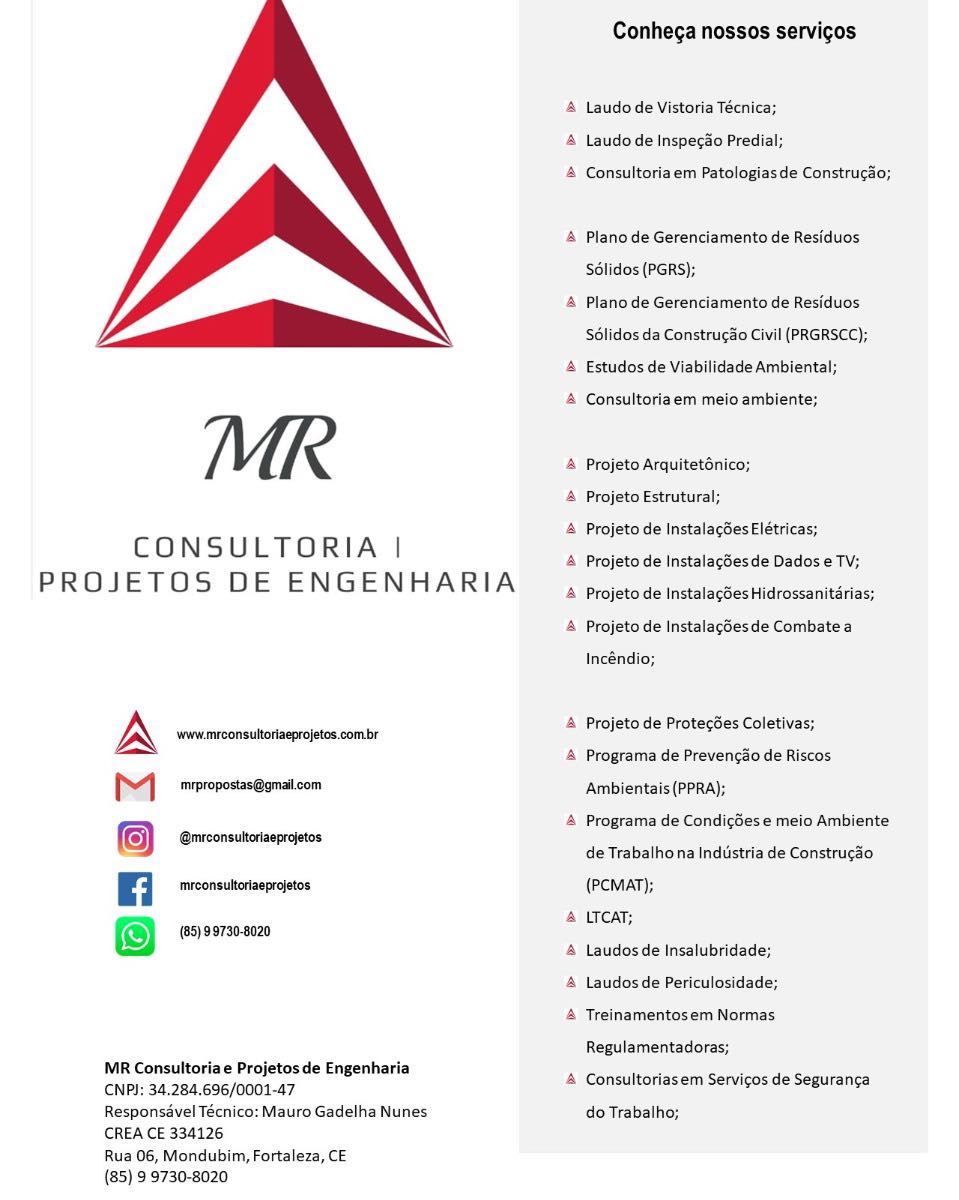 MR

CONSULTORIA |
PROJETOS DE ENGENHARIA

www.mrconsultoriaeprojetos.com.br

mrpropostas@gmail.com

@mrconsultoriaeprojetos

mrconsultoriaeprojetos

(85) 9 9730-8020

MR Consultoria e Projetos de Engenharia
CNPJ: 34.284.696/0001-47
Responsável Técnico: Mauro Gadelha Nunes
CREA CE 334126
Rua 06, Mondubim, Fortaleza, CE
(85) 9 9730-8020

Conheça nossos serviços

Laudo de Vistoria Técnica;
Laudo de Inspeção Predial;
Consultoria em Patologias de Construção;

Plano de Gerenciamento de Resíduos Sólidos (PGRS);
Plano de Gerenciamento de Resíduos Sólidos da Construção Civil (PRGRSCC);
Estudos de Viabilidade Ambiental;
Consultoria em meio ambiente;

Projeto Arquitetônico;
Projeto Estrutural;
Projeto de Instalações Elétricas;
Projeto de Instalações de Dados e TV;
Projeto de Instalações Hidrossanitárias;
Projeto de Instalações de Combate a Incêndio;

Projeto de Proteções Coletivas;
Programa de Prevenção de Riscos Ambientais (PPRA);
Programa de Condições e meio Ambiente de Trabalho na Indústria de Construção (PCMAT);
LTCAT;
Laudos de Insalubridade;
Laudos de Periculosidade;
Treinamentos em Normas Regulamentadoras;
Consultorias em Serviços de Segurança do Trabalho;